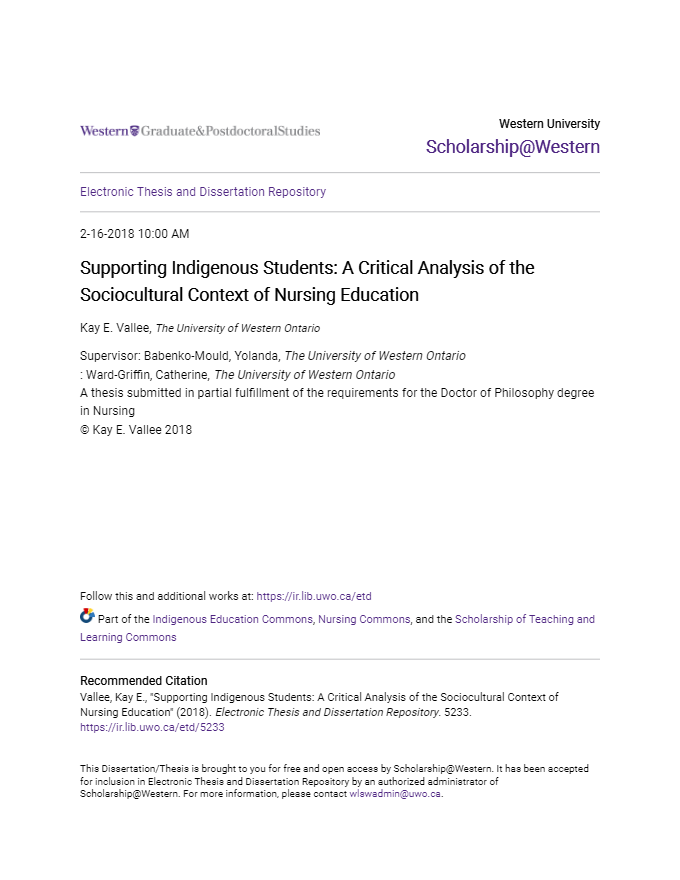 Western Graduate&PostdoctoralStudies

Western University
Scholarship@Western

Electronic Thesis and Dissertation Repository

2-16-2018 10:00 AM

Supporting Indigenous Students: A Critical Analysis of the Sociocultural Context of Nursing Education

Kay E. Vallee, The University of Western Ontario

Supervisor: Babenko-Mould, Yolanda, The University of Western Ontario
: Ward-Griffin, Catherine, The University of Western Ontario
A thesis submitted in partial fulfillment of the requirements for the Doctor of Philosophy degree in Nursing
© Kay E. Vallee 2018

Follow this and additional works at: https://ir.lib.uwo.ca/etd

Part of the Indigenous Education Commons, Nursing Commons, and the Scholarship of Teaching and Learning Commons

Recommended Citation
Vallee, Kay E., "Supporting Indigenous Students: A Critical Analysis of the Sociocultural Context of Nursing Education" (2018). Electronic Thesis and Dissertation Repository. 5233.
https://ir.lib.uwo.ca/etd/5233

This Dissertation/Thesis is brought to you for free and open access by Scholarship@Western. It has been accepted for inclusion in Electronic Thesis and Dissertation Repository by an authorized administrator of Scholarship@Western. For more information, please contact wlswadmin@uwo.ca.